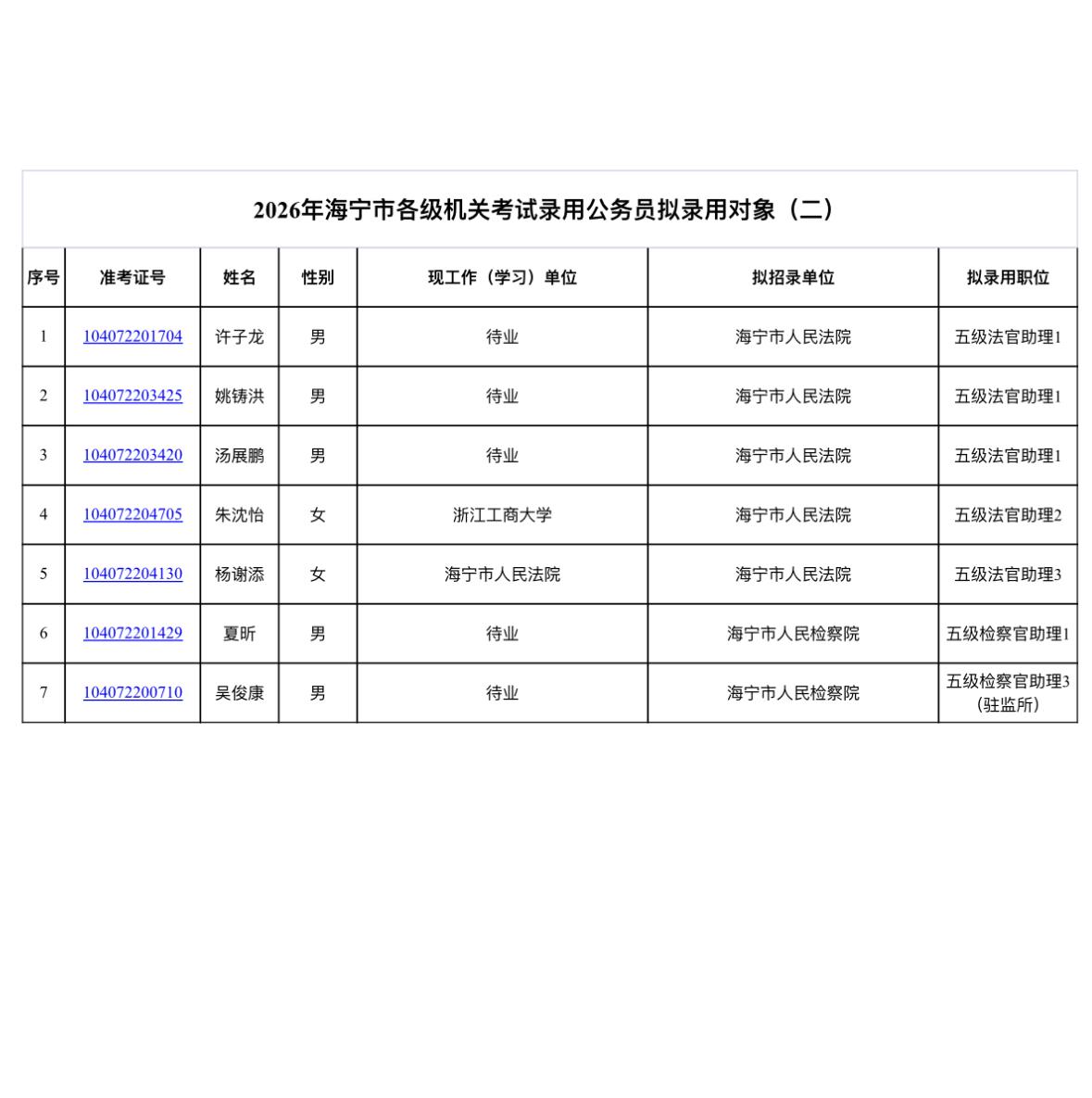 2026年海宁市各级机关考试录用公务员拟录用对象（二）

| 序号 | 准考证号 | 姓名 | 性别 | 现工作（学习）单位 | 拟招录单位 | 拟录用职位 |
|---|---|---|---|---|---|---|
| 1 | 104072201704 | 许子龙 | 男 | 待业 | 海宁市人民法院 | 五级法官助理1 |
| 2 | 104072203425 | 姚铸洪 | 男 | 待业 | 海宁市人民法院 | 五级法官助理1 |
| 3 | 104072203420 | 汤展鹏 | 男 | 待业 | 海宁市人民法院 | 五级法官助理1 |
| 4 | 104072204705 | 朱沈怡 | 女 | 浙江工商大学 | 海宁市人民法院 | 五级法官助理2 |
| 5 | 104072204130 | 杨谢添 | 女 | 海宁市人民法院 | 海宁市人民法院 | 五级法官助理3 |
| 6 | 104072201429 | 夏昕 | 男 | 待业 | 海宁市人民检察院 | 五级检察官助理1 |
| 7 | 104072200710 | 吴俊康 | 男 | 待业 | 海宁市人民检察院 | 五级检察官助理3（驻监所） |